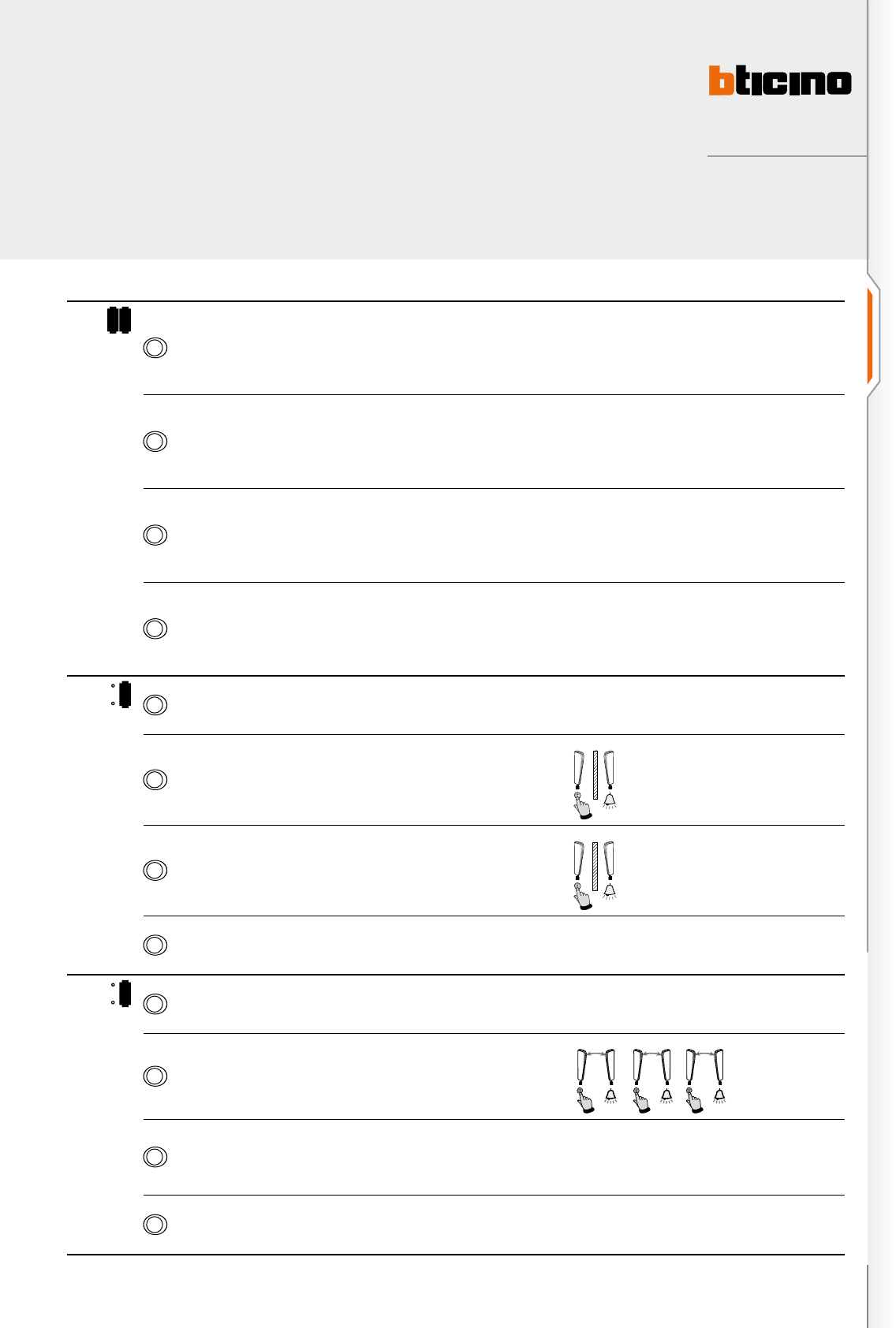 bticino